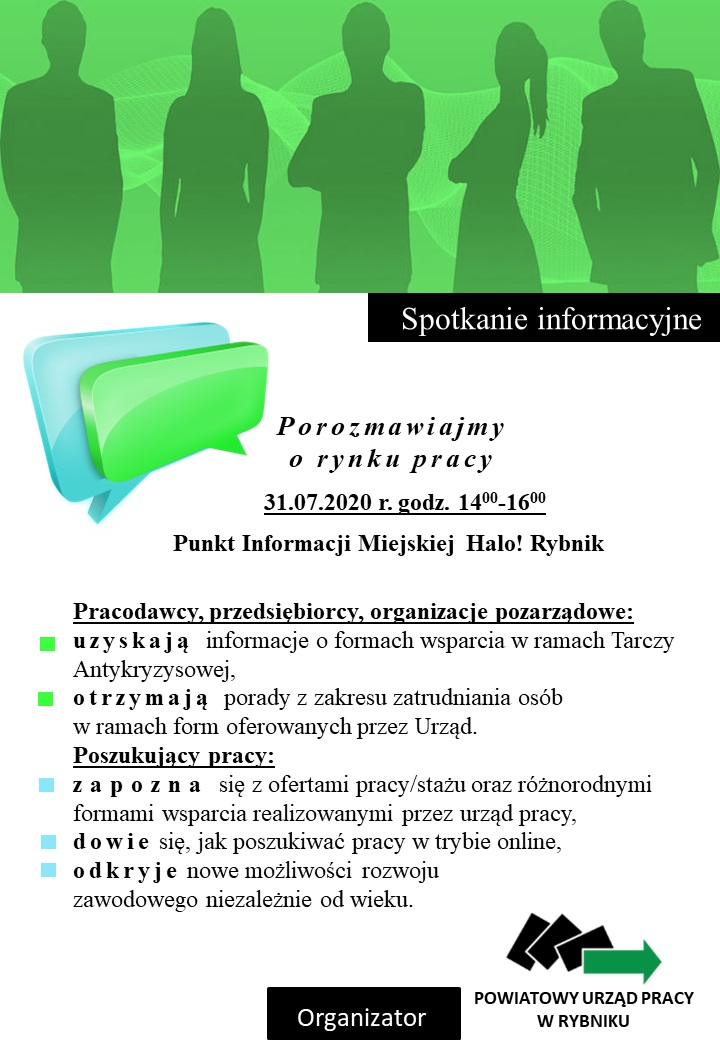 Spotkanie informacyjne

Porozmawiajmy
o rynku pracy

31.07.2020 r. godz. $14^{00}$-$16^{00}$

Punkt Informacji Miejskiej Halo! Rybnik

Pracodawcy, przedsiębiorcy, organizacje pozarządowe:
uzyskają informacje o formach wsparcia w ramach Tarczy Antykryzysowej,
otrzymają porady z zakresu zatrudniania osób w ramach form oferowanych przez Urząd.
Poszukujący pracy:
zapozna się z ofertami pracy/stażu oraz różnorodnymi formami wsparcia realizowanymi przez urząd pracy,
dowie się, jak poszukiwać pracy w trybie online,
odkryje nowe możliwości rozwoju zawodowego niezależnie od wieku.

Organizator

POWIATOWY URZĄD PRACY
W RYBNIKU